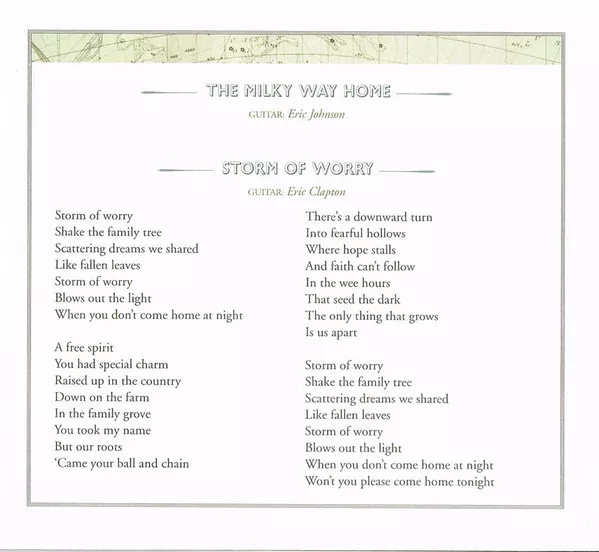 THE MILKY WAY HOME

GUITAR: Eric Johnson

STORM OF WORRY

GUITAR: Eric Clapton

Storm of worry
Shake the family tree
Scattering dreams we shared
Like fallen leaves
Storm of worry
Blows out the light
When you don't come home at night

A free spirit
You had special charm
Raised up in the country
Down on the farm
In the family grove
You took my name
But our roots
'Came your ball and chain

There's a downward turn
Into fearful hollows
Where hope stalls
And faith can't follow
In the wee hours
That seed the dark
The only thing that grows
Is us apart

Storm of worry
Shake the family tree
Scattering dreams we shared
Like fallen leaves
Storm of worry
Blows out the light
When you don't come home at night
Won't you please come home tonight